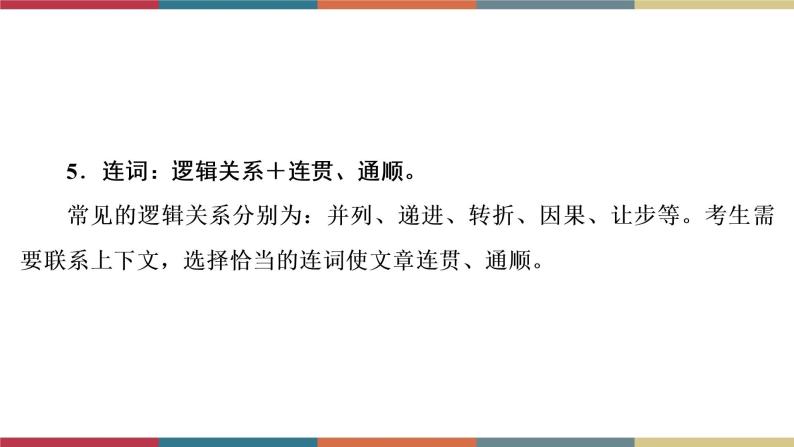 5．连词：逻辑关系＋连贯、通顺。

常见的逻辑关系分别为：并列、递进、转折、因果、让步等。考生需要联系上下文，选择恰当的连词使文章连贯、通顺。